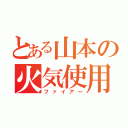 とある山本の火気使用
ファイアー